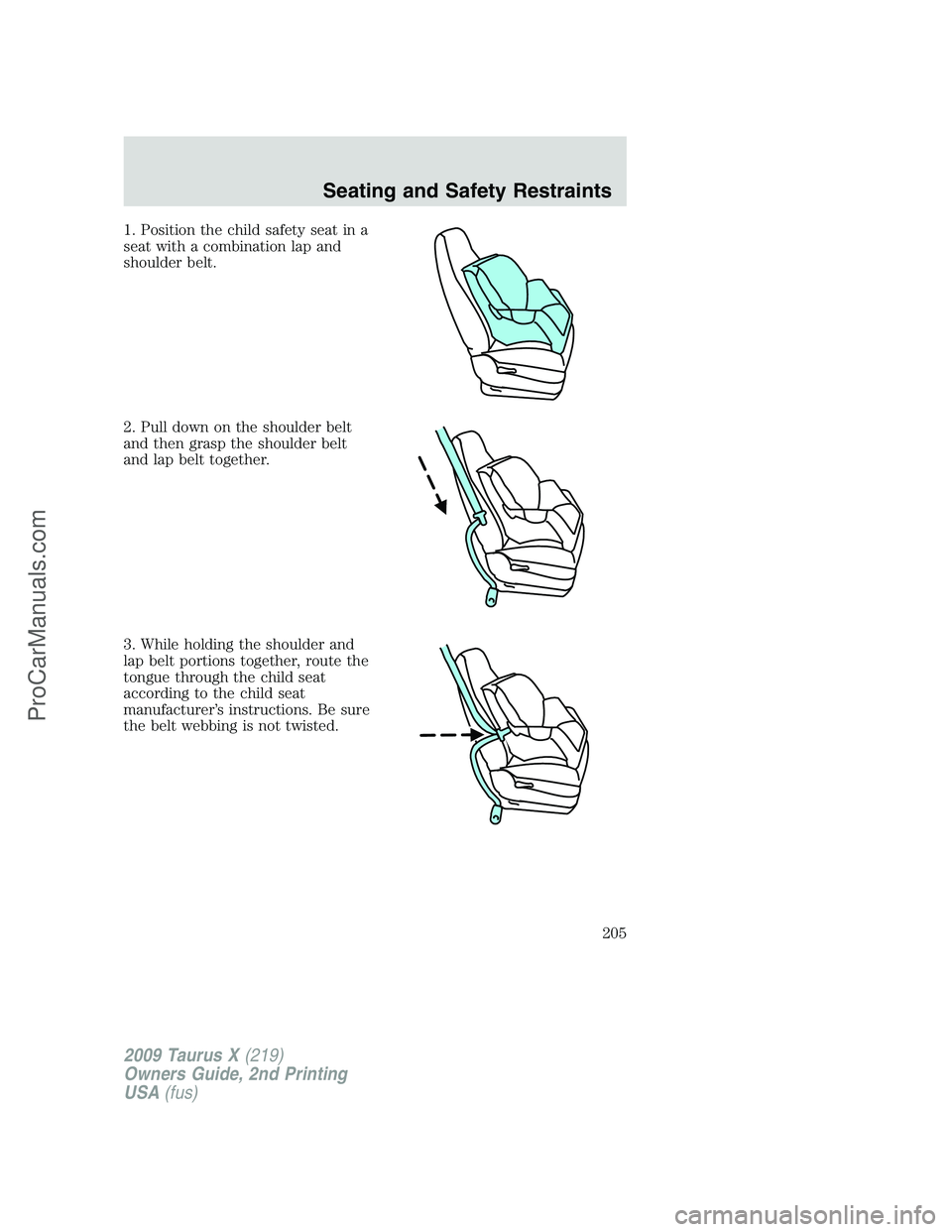 Seating and Safety Restraints

1. Position the child safety seat in a seat with a combination lap and shoulder belt.

2. Pull down on the shoulder belt and then grasp the shoulder belt and lap belt together.

3. While holding the shoulder and lap belt portions together, route the tongue through the child seat according to the child seat manufacturer's instructions. Be sure the belt webbing is not twisted.

205

2009 Taurus X (219)
Owners Guide, 2nd Printing
USA (fus)

ProCarManuals.com

carmanualsonline.info